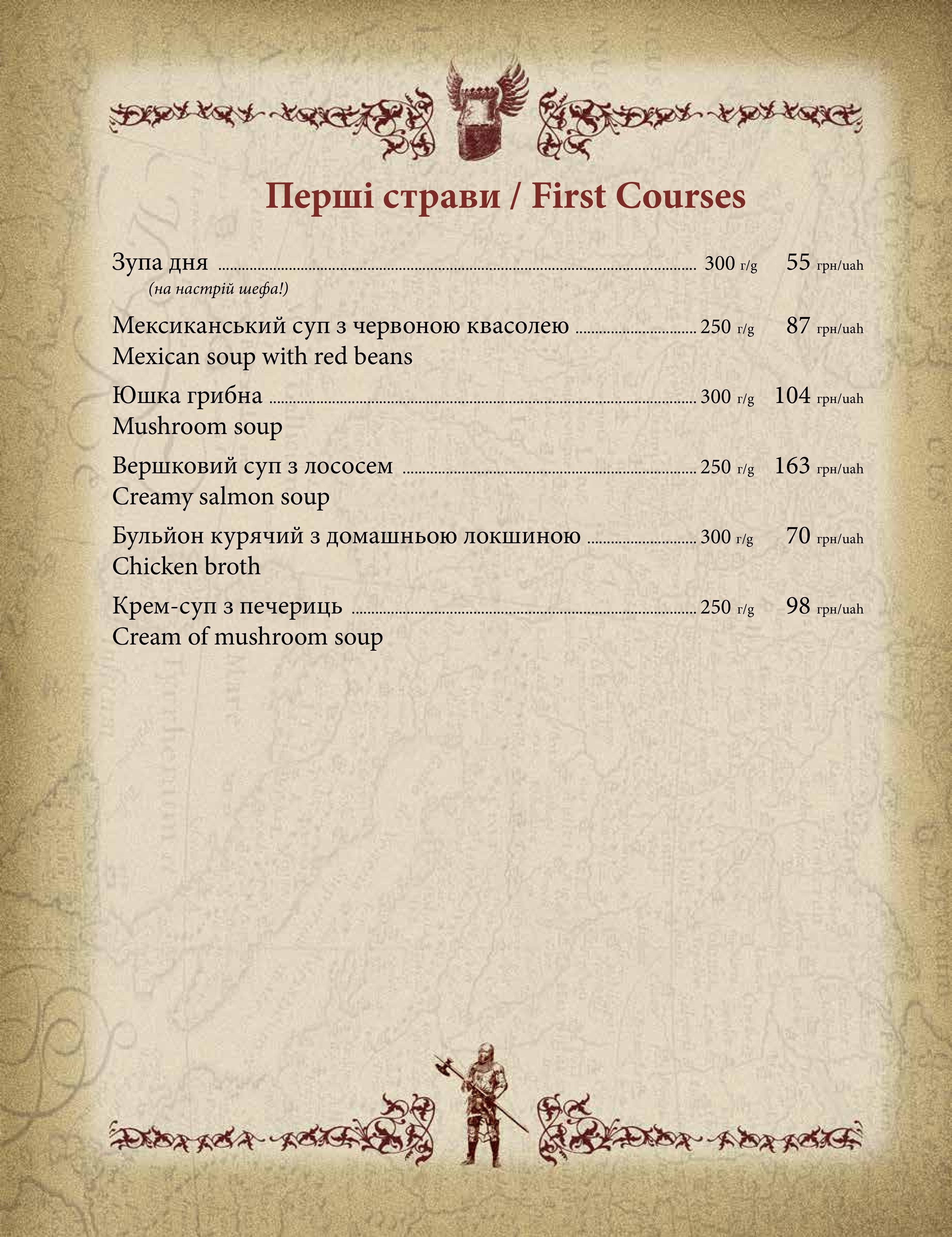 Перші страви / First Courses

Зупа дня ........ 300 г/g 55 грн/uah
(на настрій шефа!)

Мексиканський суп з червоною квасолею ........ 250 г/g 87 грн/uah
Mexican soup with red beans

Юшка грибна ........ 300 г/g 104 грн/uah
Mushroom soup

Вершковий суп з лососем ........ 250 г/g 163 грн/uah
Creamy salmon soup

Бульйон курячий з домашньою локшиною ........ 300 г/g 70 грн/uah
Chicken broth

Крем-суп з печериць ........ 250 г/g 98 грн/uah
Cream of mushroom soup